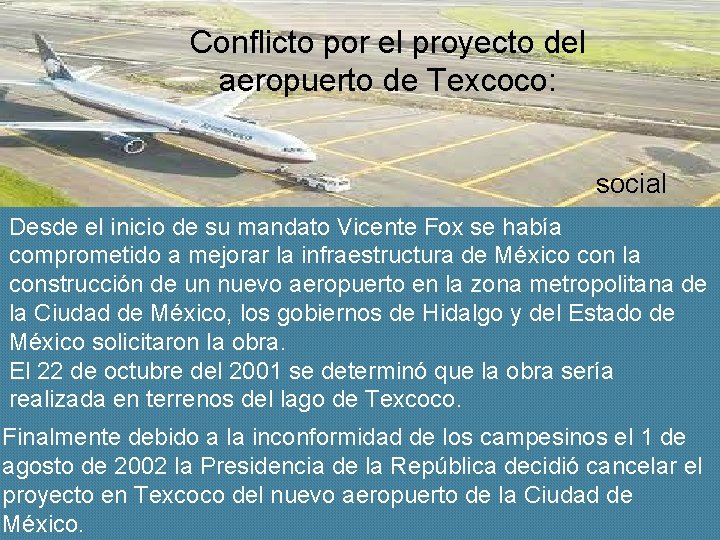 Conflicto por el proyecto del aeropuerto de Texcoco:

social

Desde el inicio de su mandato Vicente Fox se había comprometido a mejorar la infraestructura de México con la construcción de un nuevo aeropuerto en la zona metropolitana de la Ciudad de México, los gobiernos de Hidalgo y del Estado de México solicitaron la obra.
El 22 de octubre del 2001 se determinó que la obra sería realizada en terrenos del lago de Texcoco.

Finalmente debido a la inconformidad de los campesinos el 1 de agosto de 2002 la Presidencia de la República decidió cancelar el proyecto en Texcoco del nuevo aeropuerto de la Ciudad de México.